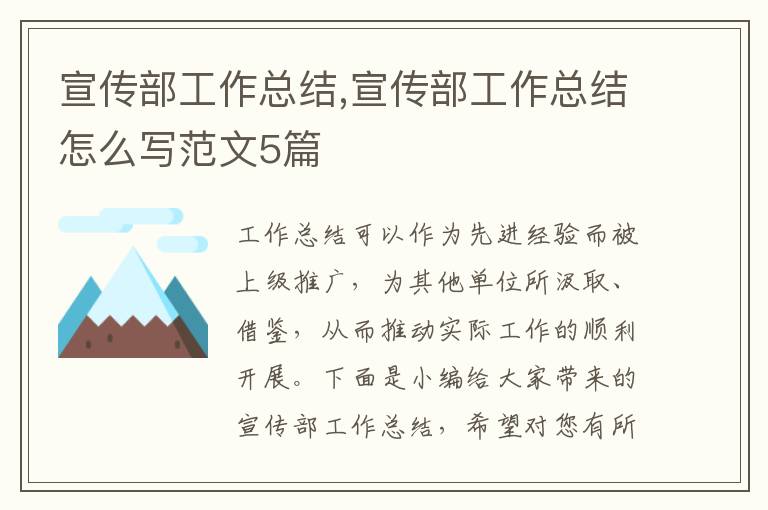 宣传部工作总结,宣传部工作总结怎么写范文5篇

工作总结可以作为先进经验而被上级推广，为其他单位所汲取、借鉴，从而推动实际工作的顺利开展。下面是小编给大家带来的宣传部工作总结，希望对您有所